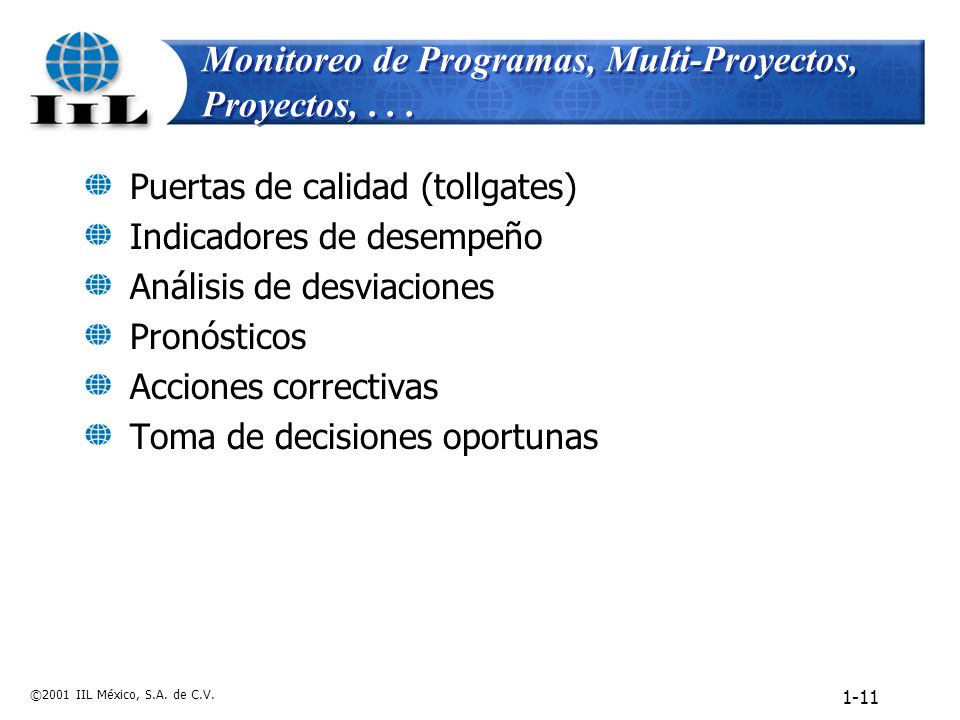 IIL

Monitoreo de Programas, Multi-Proyectos, Proyectos, . . .

Puertas de calidad (tollgates)
Indicadores de desempeño
Análisis de desviaciones
Pronósticos
Acciones correctivas
Toma de decisiones oportunas

©2001 IIL México, S.A. de C.V.

1-11